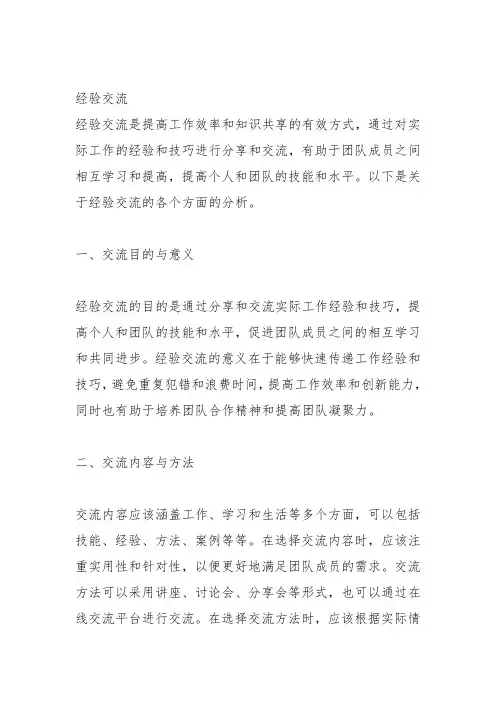 经验交流
经验交流是提高工作效率和知识共享的有效方式，通过对实际工作的经验和技巧进行分享和交流，有助于团队成员之间相互学习和提高，提高个人和团队的技能和水平。以下是关于经验交流的各个方面的分析。

一、交流目的与意义

经验交流的目的是通过分享和交流实际工作经验和技巧，提高个人和团队的技能和水平，促进团队成员之间的相互学习和共同进步。经验交流的意义在于能够快速传递工作经验和技巧，避免重复犯错和浪费时间，提高工作效率和创新能力，同时也有助于培养团队合作精神和提高团队凝聚力。

二、交流内容与方法

交流内容应该涵盖工作、学习和生活等多个方面，可以包括技能、经验、方法、案例等等。在选择交流内容时，应该注重实用性和针对性，以便更好地满足团队成员的需求。交流方法可以采用讲座、讨论会、分享会等形式，也可以通过在线交流平台进行交流。在选择交流方法时，应该根据实际情